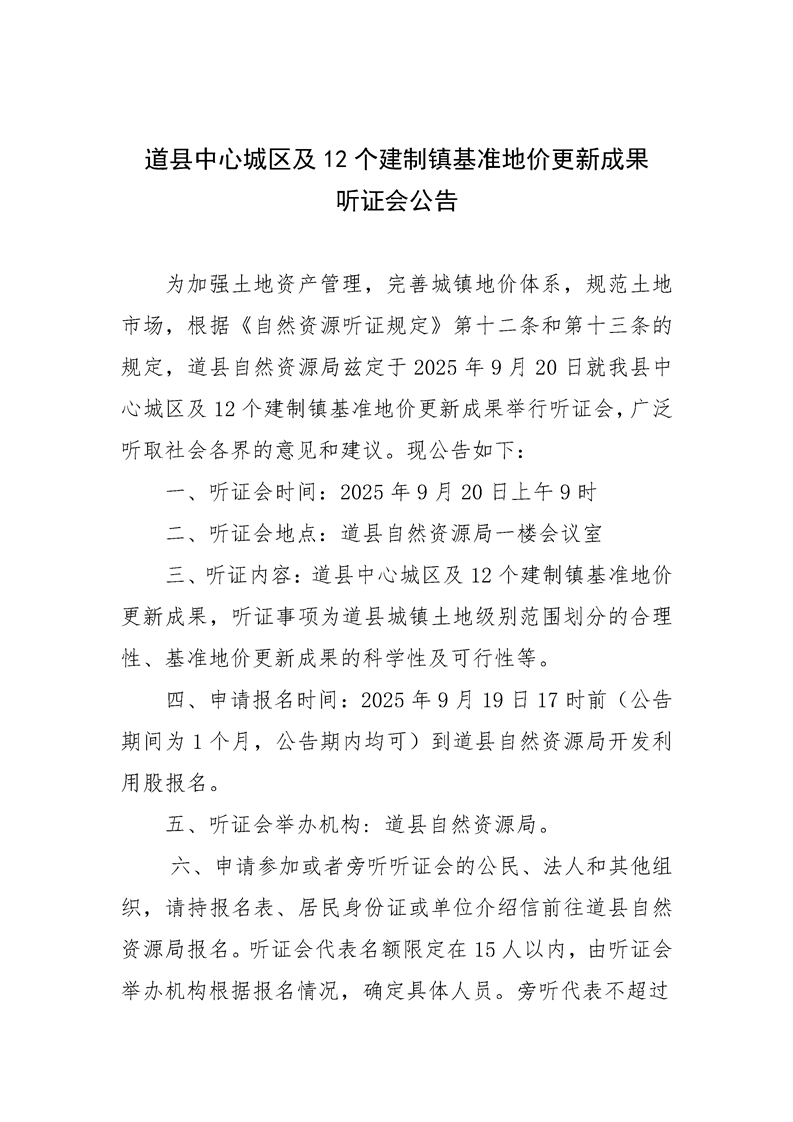 道县中心城区及 12 个建制镇基准地价更新成果听证会公告

为加强土地资产管理，完善城镇地价体系，规范土地市场，根据《自然资源听证规定》第十二条和第十三条的规定，道县自然资源局兹定于 2025 年 9 月 20 日就我县中心城区及 12 个建制镇基准地价更新成果举行听证会，广泛听取社会各界的意见和建议。现公告如下：

一、听证会时间：2025 年 9 月 20 日上午 9 时

二、听证会地点：道县自然资源局一楼会议室

三、听证内容：道县中心城区及 12 个建制镇基准地价更新成果，听证事项为道县城镇土地级别范围划分的合理性、基准地价更新成果的科学性及可行性等。

四、申请报名时间：2025 年 9 月 19 日 17 时前（公告期间为 1 个月，公告期内均可）到道县自然资源局开发利用股报名。

五、听证会举办机构：道县自然资源局。

六、申请参加或者旁听听证会的公民、法人和其他组织，请持报名表、居民身份证或单位介绍信前往道县自然资源局报名。听证会代表名额限定在 15 人以内，由听证会举办机构根据报名情况，确定具体人员。旁听代表不超过